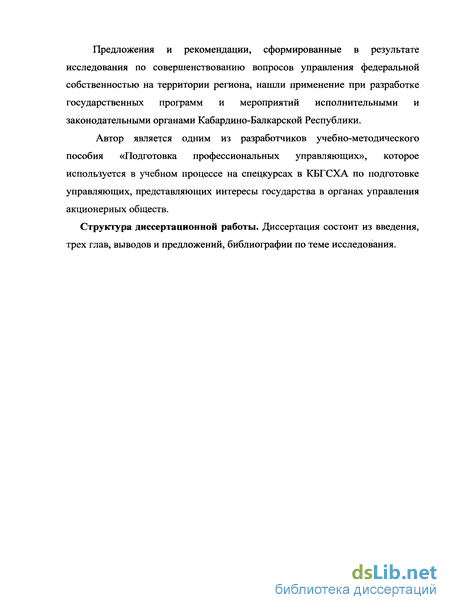 Предложения и рекомендации, сформированные в результате исследования по совершенствованию вопросов управления федеральной собственностью на территории региона, нашли применение при разработке государственных программ и мероприятий исполнительными и законодательными органами Кабардино-Балкарской Республики.

Автор является одним из разработчиков учебно-методического пособия «Подготовка профессиональных управляющих», которое используется в учебном процессе на спецкурсах в КБГСХА по подготовке управляющих, представляющих интересы государства в органах управления акционерных обществ.

**Структура диссертационной работы.** Диссертация состоит из введения, трех глав, выводов и предложений, библиографии по теме исследования.

dsLib.net
библиотека диссертаций